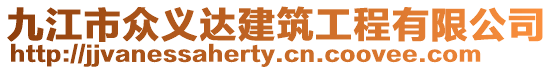 九江市众义达建筑工程有限公司
http://jjvanessaherty.cn.coovee.com